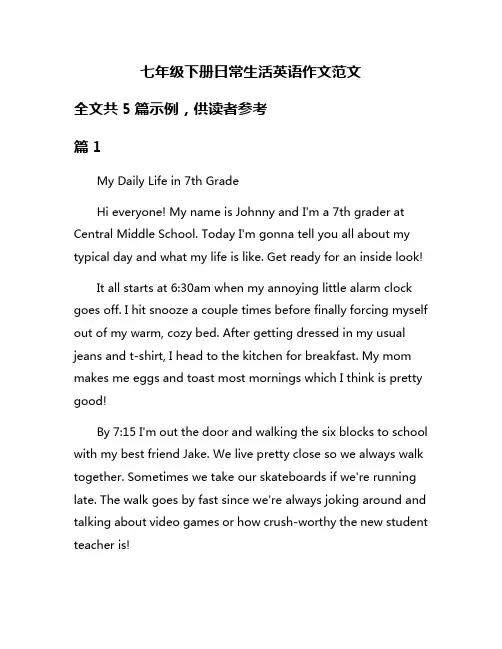 七年级下册日常生活英语作文范文

全文共 5 篇示例，供读者参考

篇 1

My Daily Life in 7th Grade

Hi everyone! My name is Johnny and I'm a 7th grader at Central Middle School. Today I'm gonna tell you all about my typical day and what my life is like. Get ready for an inside look!

It all starts at 6:30am when my annoying little alarm clock goes off. I hit snooze a couple times before finally forcing myself out of my warm, cozy bed. After getting dressed in my usual jeans and t-shirt, I head to the kitchen for breakfast. My mom makes me eggs and toast most mornings which I think is pretty good!

By 7:15 I'm out the door and walking the six blocks to school with my best friend Jake. We live pretty close so we always walk together. Sometimes we take our skateboards if we're running late. The walk goes by fast since we're always joking around and talking about video games or how crush-worthy the new student teacher is!